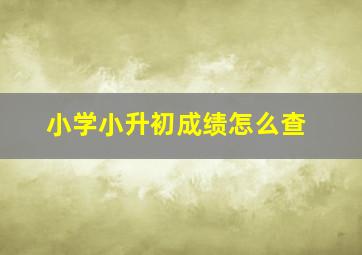 小学小升初成绩怎么查